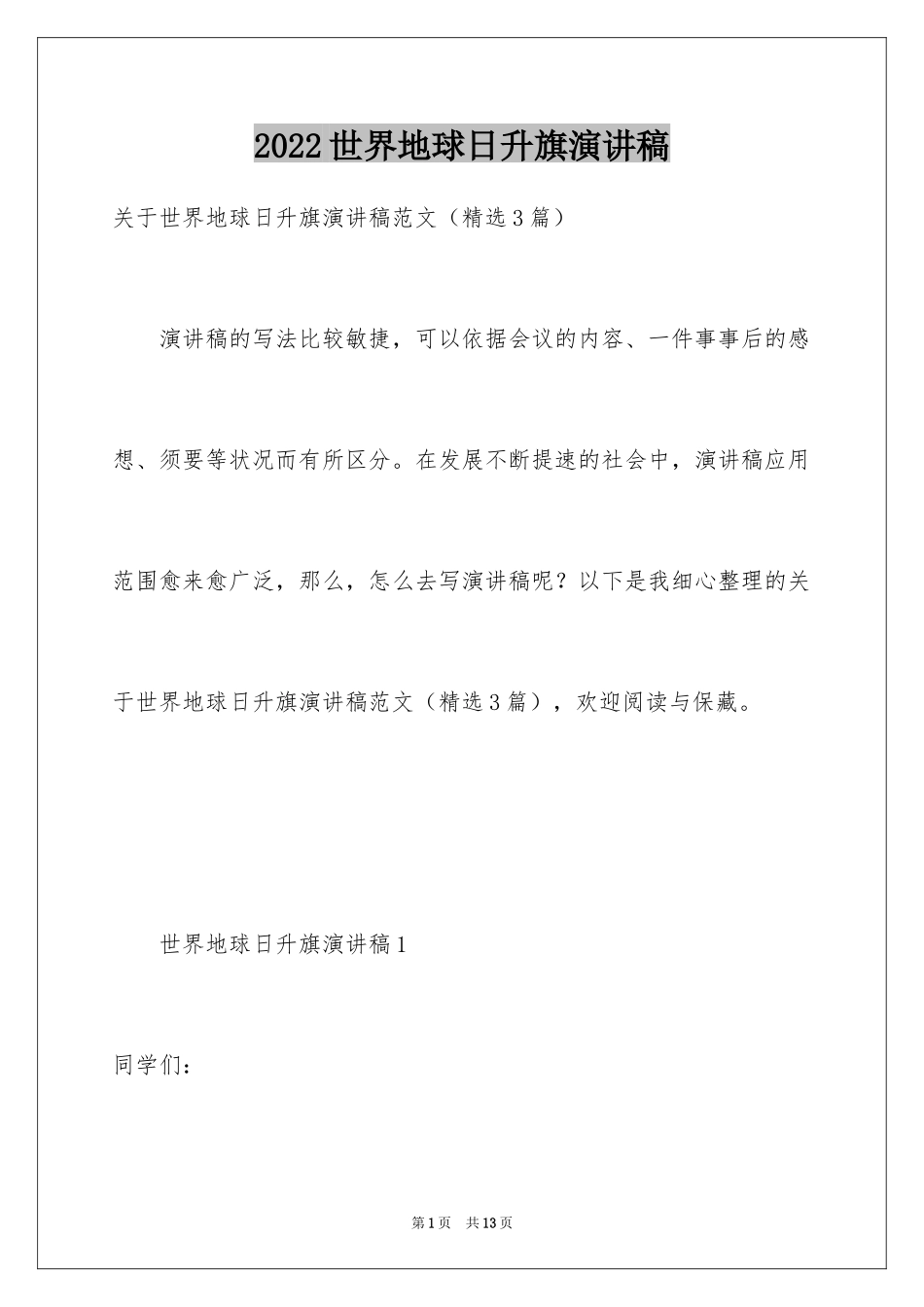 2022世界地球日升旗演讲稿

关于世界地球日升旗演讲稿范文（精选3篇）

演讲稿的写法比较敏捷，可以依据会议的内容、一件事事后的感想、须要等状况而有所区分。在发展不断提速的社会中，演讲稿应用范围愈来愈广泛，那么，怎么去写演讲稿呢？以下是我细心整理的关于世界地球日升旗演讲稿范文（精选3篇），欢迎阅读与保藏。

世界地球日升旗演讲稿1

同学们：

第1页 共13页